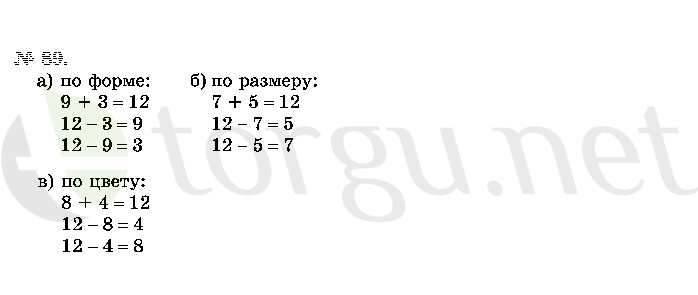 № 89.

а) по форме:
$9 + 3 = 12$
$12 - 3 = 9$
$12 - 9 = 3$

б) по размеру:
$7 + 5 = 12$
$12 - 7 = 5$
$12 - 5 = 7$

в) по цвету:
$8 + 4 = 12$
$12 - 8 = 4$
$12 - 4 = 8$

torgu.net